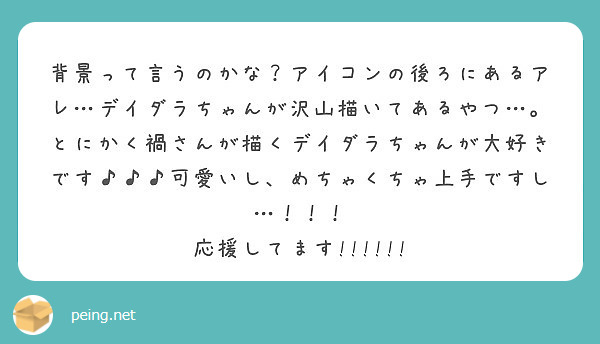 背景って言うのかな？アイコンの後ろにあるアレ…デイダラちゃんが沢山描いてあるやつ…。とにかく禍さんが描くデイダラちゃんが大好きです♪♪♪可愛いし、めちゃくちゃ上手ですし…！！！
応援してます!!!!!!

peing.net